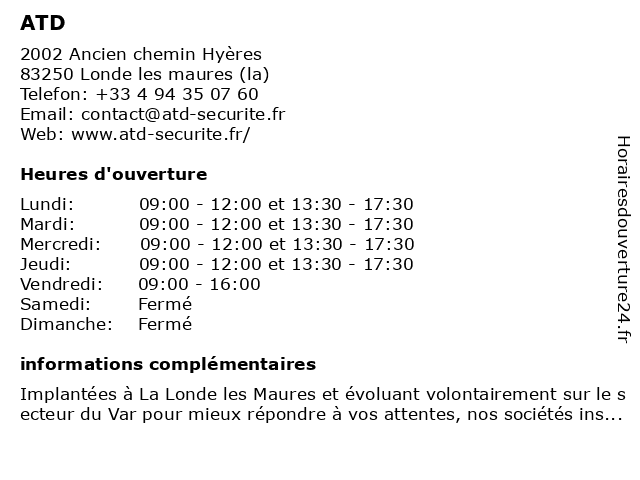 ATD

2002 Ancien chemin Hyères
83250 Londe les maures (la)
Telefon: +33 4 94 35 07 60
Email: contact@atd-securite.fr
Web: www.atd-securite.fr/

Heures d'ouverture

| | |
|---|---|
| Lundi: | 09:00 - 12:00 et 13:30 - 17:30 |
| Mardi: | 09:00 - 12:00 et 13:30 - 17:30 |
| Mercredi: | 09:00 - 12:00 et 13:30 - 17:30 |
| Jeudi: | 09:00 - 12:00 et 13:30 - 17:30 |
| Vendredi: | 09:00 - 16:00 |
| Samedi: | Fermé |
| Dimanche: | Fermé |

informations complémentaires

Implantées à La Londe les Maures et évoluant volontairement sur le s ecteur du Var pour mieux répondre à vos attentes, nos sociétés ins...

Horairesdouverture24.fr